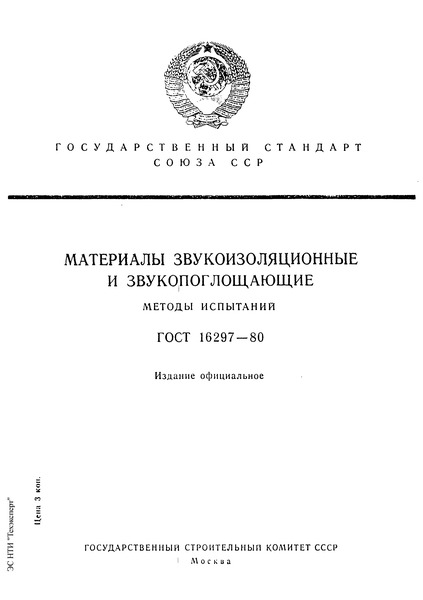 ГОСУДАРСТВЕННЫЙ СТАНДАРТ
СОЮЗА ССР

МАТЕРИАЛЫ ЗВУКОИЗОЛЯЦИОННЫЕ
И ЗВУКОПОГЛОЩАЮЩИЕ

МЕТОДЫ ИСПЫТАНИЙ

ГОСТ 16297—80

Издание официальное

Цена 3 коп.

ЭС НТИ "Техэксперт"

ГОСУДАРСТВЕННЫЙ СТРОИТЕЛЬНЫЙ КОМИТЕТ СССР
Москва